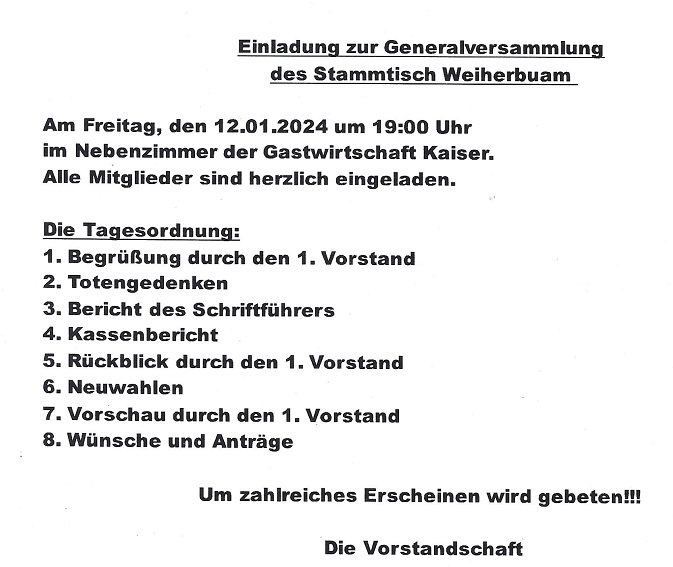 Einladung zur Generalversammlung
des Stammtisch Weiherbuam

Am Freitag, den 12.01.2024 um 19:00 Uhr
im Nebenzimmer der Gastwirtschaft Kaiser.
Alle Mitglieder sind herzlich eingeladen.

Die Tagesordnung:
1. Begrüßung durch den 1. Vorstand
2. Totengedenken
3. Bericht des Schriftführers
4. Kassenbericht
5. Rückblick durch den 1. Vorstand
6. Neuwahlen
7. Vorschau durch den 1. Vorstand
8. Wünsche und Anträge

Um zahlreiches Erscheinen wird gebeten!!!

Die Vorstandschaft